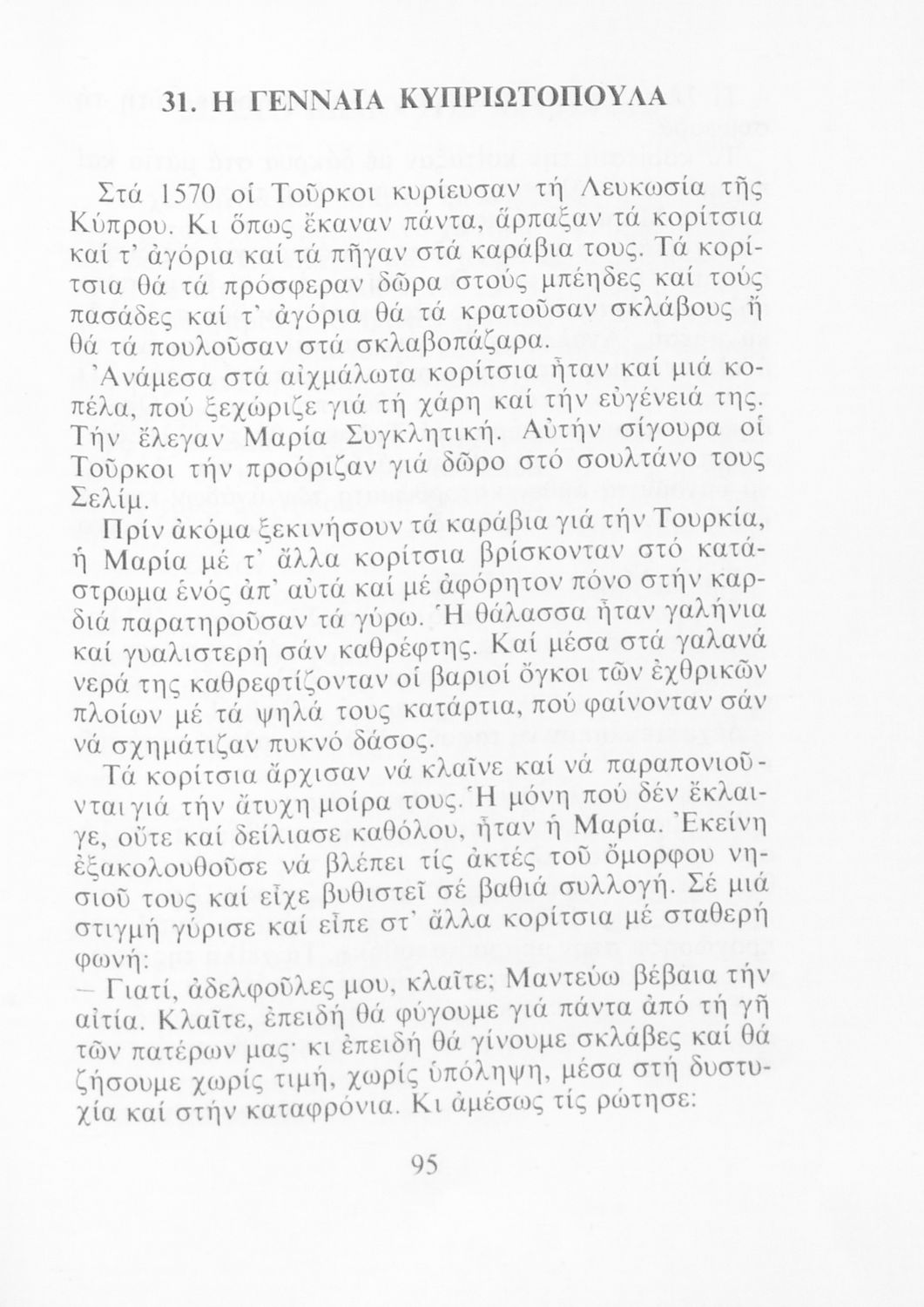 31. Η ΓΕΝΝΑΙΑ ΚΥΠΡΙΩΤΟΠΟΥΛΑ

Στά 1570 οἱ Τοῦρκοι κυρίευσαν τή Λευκωσία τῆς Κύπρου. Κι ὅπως ἔκαναν πάντα, ἅρπαξαν τά κορίτσια καί τ' ἀγόρια καί τά πῆγαν στά καράβια τους. Τά κορίτσια θά τά πρόσφεραν δῶρα στούς μπέηδες καί τούς πασάδες καί τ' ἀγόρια θά τά κρατοῦσαν σκλάβους ἤ θά τά πουλοῦσαν στά σκλαβοπάζαρα.

Ἀνάμεσα στά αἰχμάλωτα κορίτσια ἦταν καί μιά κοπέλα, πού ξεχώριζε γιά τή χάρη καί τήν εὐγένειά της. Τήν ἔλεγαν Μαρία Συγκλητική. Αὐτήν σίγουρα οἱ Τοῦρκοι τήν προόριζαν γιά δῶρο στό σουλτάνο τους Σελίμ.

Πρίν ἀκόμα ξεκινήσουν τά καράβια γιά τήν Τουρκία, ἡ Μαρία μέ τ' ἄλλα κορίτσια βρίσκονταν στό κατάστρωμα ἑνός ἀπ' αὐτά καί μέ ἀφόρητον πόνο στήν καρδιά παρατηροῦσαν τά γύρω. Ἡ θάλασσα ἦταν γαλήνια καί γυαλιστερή σάν καθρέφτης. Καί μέσα στά γαλανά νερά της καθρεφτίζονταν οἱ βαριοί ὄγκοι τῶν ἐχθρικῶν πλοίων μέ τά ψηλά τους κατάρτια, πού φαίνονταν σάν νά σχημάτιζαν πυκνό δάσος.

Τά κορίτσια ἄρχισαν νά κλαῖνε καί νά παραπονιοῦνται γιά τήν ἄτυχη μοίρα τους. Ἡ μόνη πού δέν ἔκλαιγε, οὔτε καί δείλιασε καθόλου, ἦταν ἡ Μαρία. Ἐκείνη ἐξακολουθοῦσε νά βλέπει τίς ἀκτές τοῦ ὄμορφου νησιοῦ τους καί εἶχε βυθιστεῖ σέ βαθιά συλλογή. Σέ μιά στιγμή γύρισε καί εἶπε στ' ἄλλα κορίτσια μέ σταθερή φωνή:

— Γιατί, ἀδελφοῦλες μου, κλαῖτε; Μαντεύω βέβαια τήν αἰτία. Κλαῖτε, ἐπειδή θά φύγουμε γιά πάντα ἀπό τή γῆ τῶν πατέρων μας· κι ἐπειδή θά γίνουμε σκλάβες καί θά ζήσουμε χωρίς τιμή, χωρίς ὑπόληψη, μέσα στή δυστυχία καί στήν καταφρόνια. Κι ἀμέσως τίς ρώτησε:

95